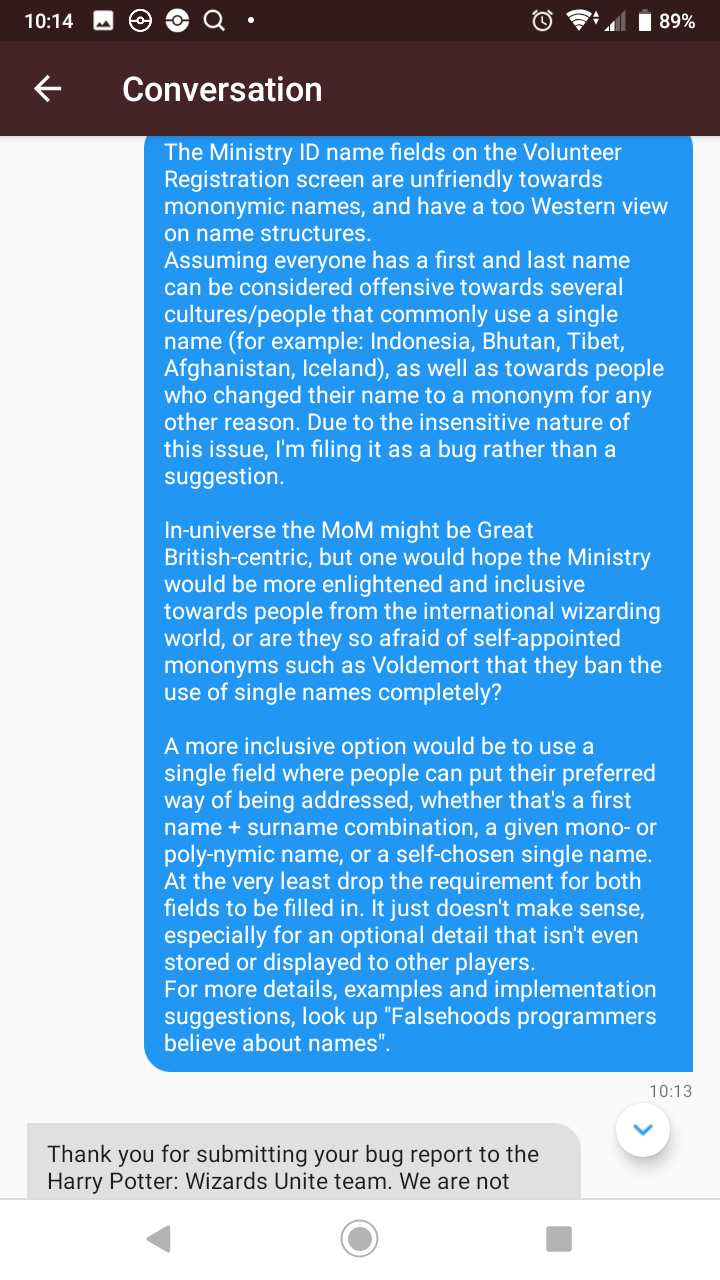 10:14 89%

Conversation

The Ministry ID name fields on the Volunteer Registration screen are unfriendly towards mononymic names, and have a too Western view on name structures.
Assuming everyone has a first and last name can be considered offensive towards several cultures/people that commonly use a single name (for example: Indonesia, Bhutan, Tibet, Afghanistan, Iceland), as well as towards people who changed their name to a mononym for any other reason. Due to the insensitive nature of this issue, I'm filing it as a bug rather than a suggestion.

In-universe the MoM might be Great British-centric, but one would hope the Ministry would be more enlightened and inclusive towards people from the international wizarding world, or are they so afraid of self-appointed mononyms such as Voldemort that they ban the use of single names completely?

A more inclusive option would be to use a single field where people can put their preferred way of being addressed, whether that's a first name + surname combination, a given mono- or poly-nymic name, or a self-chosen single name.
At the very least drop the requirement for both fields to be filled in. It just doesn't make sense, especially for an optional detail that isn't even stored or displayed to other players.
For more details, examples and implementation suggestions, look up "Falsehoods programmers believe about names".

10:13

Thank you for submitting your bug report to the Harry Potter: Wizards Unite team. We are not